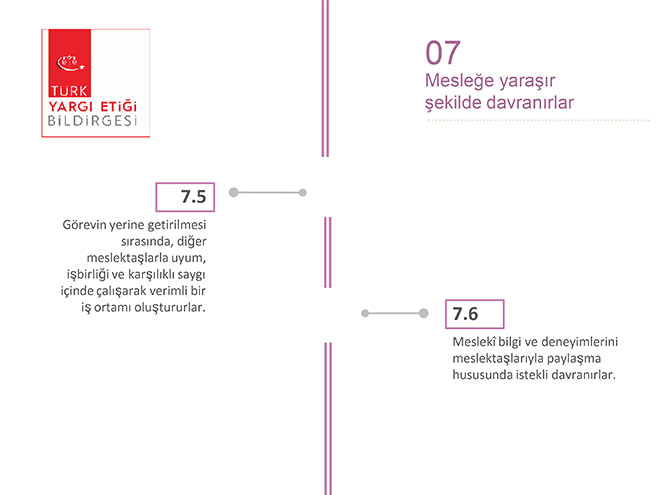 TÜRK
YARGI ETİĞİ
BİLDİRGESİ

07
Mesleğe yaraşır şekilde davranırlar

7.5

Görevin yerine getirilmesi sırasında, diğer meslektaşlarla uyum, işbirliği ve karşılıklı saygı içinde çalışarak verimli bir iş ortamı oluştururlar.

7.6

Meslekî bilgi ve deneyimlerini meslektaşlarıyla paylaşma hususunda istekli davranırlar.